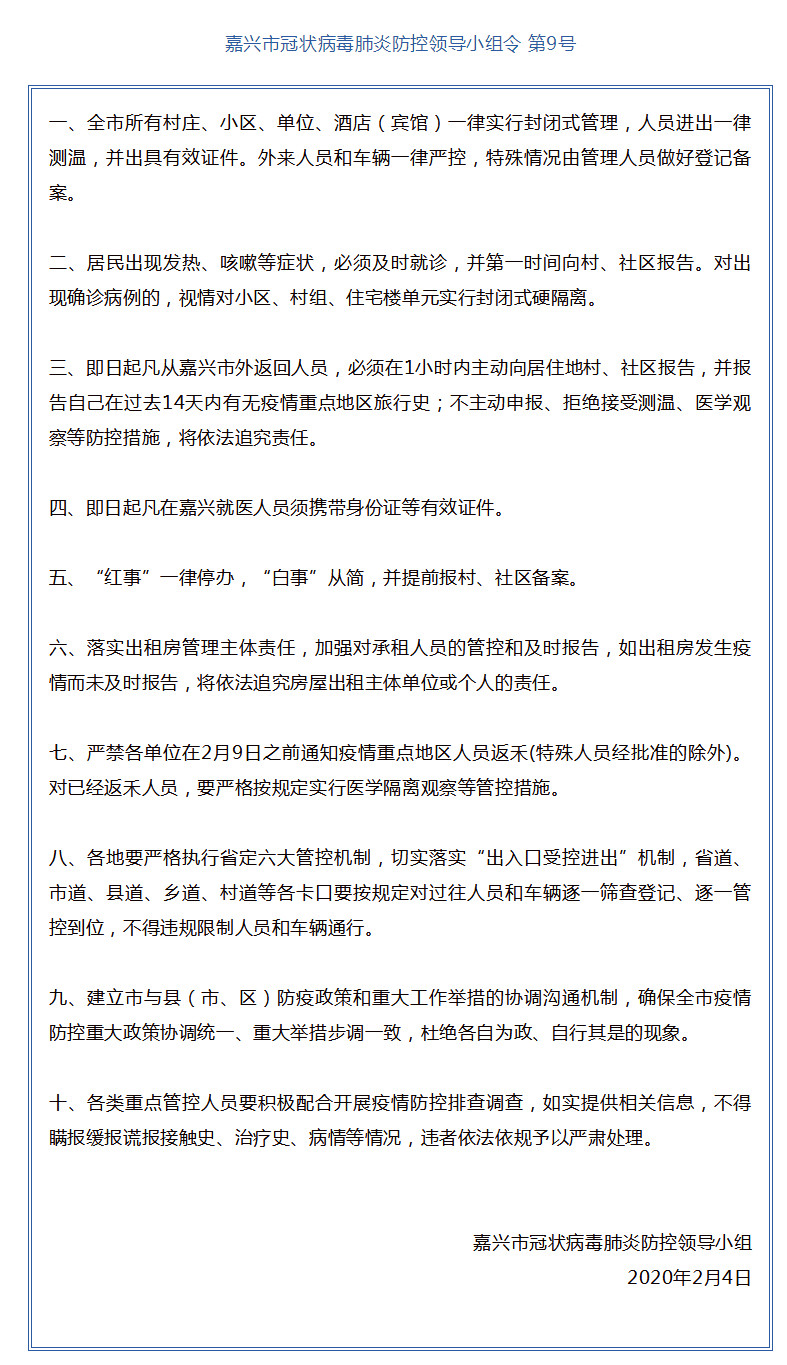 嘉兴市冠状病毒肺炎防控领导小组令 第9号

一、全市所有村庄、小区、单位、酒店（宾馆）一律实行封闭式管理，人员进出一律测温，并出具有效证件。外来人员和车辆一律严控，特殊情况由管理人员做好登记备案。

二、居民出现发热、咳嗽等症状，必须及时就诊，并第一时间向村、社区报告。对出现确诊病例的，视情对小区、村组、住宅楼单元实行封闭式硬隔离。

三、即日起凡从嘉兴市外返回人员，必须在1小时内主动向居住地村、社区报告，并报告自己在过去14天内有无疫情重点地区旅行史；不主动申报、拒绝接受测温、医学观察等防控措施，将依法追究责任。

四、即日起凡在嘉兴就医人员须携带身份证等有效证件。

五、“红事”一律停办，“白事”从简，并提前报村、社区备案。

六、落实出租房管理主体责任，加强对承租人员的管控和及时报告，如出租房发生疫情而未及时报告，将依法追究房屋出租主体单位或个人的责任。

七、严禁各单位在2月9日之前通知疫情重点地区人员返禾(特殊人员经批准的除外)。对已经返禾人员，要严格按规定实行医学隔离观察等管控措施。

八、各地要严格执行省定六大管控机制，切实落实“出入口受控进出”机制，省道、市道、县道、乡道、村道等各卡口要按规定对过往人员和车辆逐一筛查登记、逐一管控到位，不得违规限制人员和车辆通行。

九、建立市与县（市、区）防疫政策和重大工作举措的协调沟通机制，确保全市疫情防控重大政策协调统一、重大举措步调一致，杜绝各自为政、自行其是的现象。

十、各类重点管控人员要积极配合开展疫情防控排查调查，如实提供相关信息，不得瞒报缓报谎报接触史、治疗史、病情等情况，违者依法依规予以严肃处理。

嘉兴市冠状病毒肺炎防控领导小组
2020年2月4日